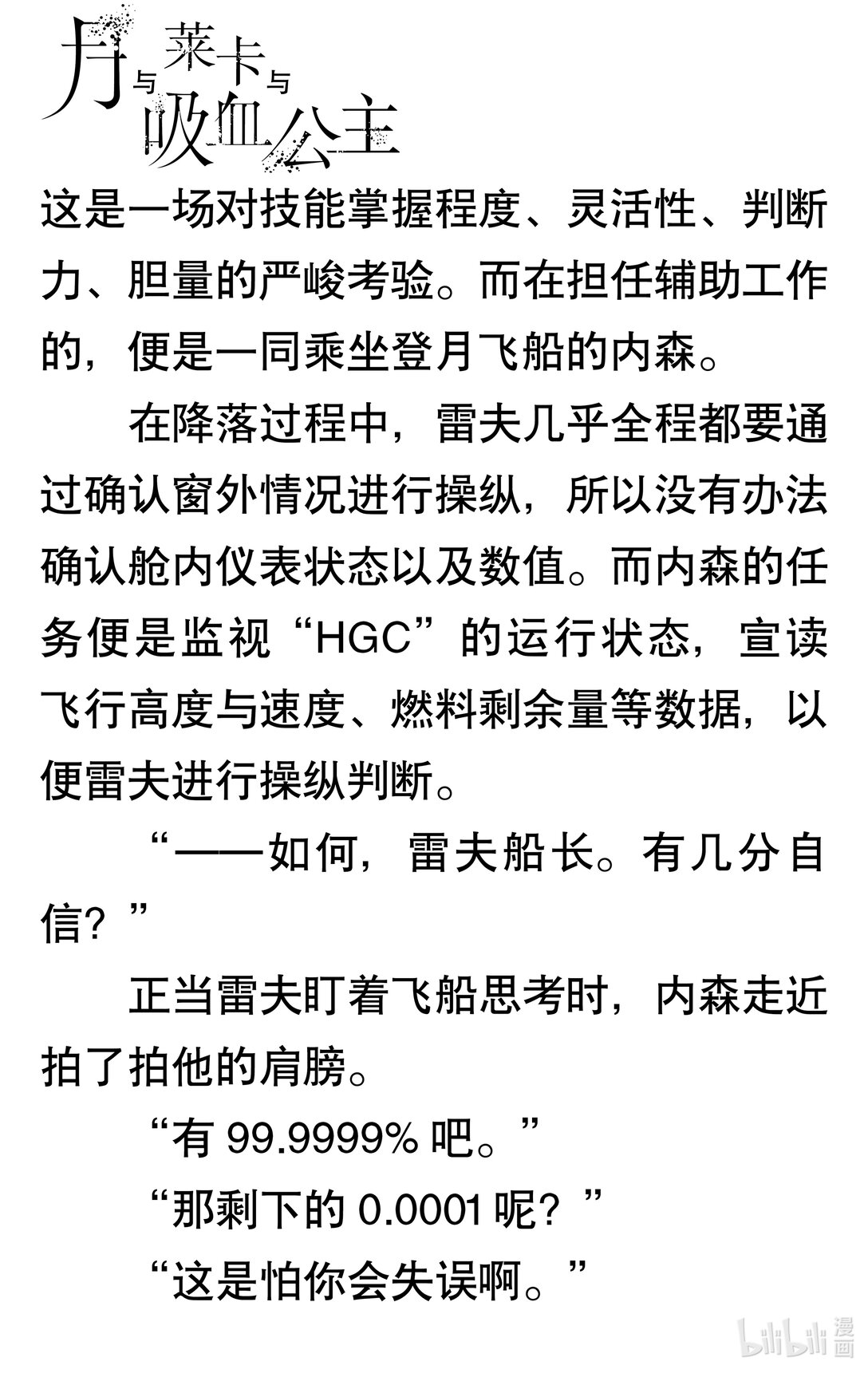 月与莱卡与吸血公主

这是一场对技能掌握程度、灵活性、判断力、胆量的严峻考验。而在担任辅助工作的，便是一同乘坐登月飞船的内森。

在降落过程中，雷夫几乎全程都要通过确认窗外情况进行操纵，所以没有办法确认舱内仪表状态以及数值。而内森的任务便是监视“HGC”的运行状态，宣读飞行高度与速度、燃料剩余量等数据，以便雷夫进行操纵判断。

“——如何，雷夫船长。有几分自信？”

正当雷夫盯着飞船思考时，内森走近拍了拍他的肩膀。

“有 99.9999% 吧。”

“那剩下的 0.0001 呢？”

“这是怕你会失误啊。”

bilibili 漫画